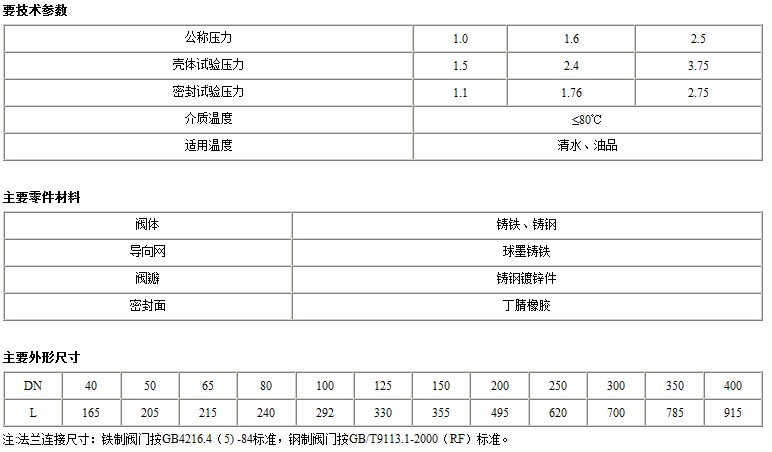 要技术参数

| 公称压力 | 1.0 | 1.6 | 2.5 |
|---|---|---|---|
| 壳体试验压力 | 1.5 | 2.4 | 3.75 |
| 密封试验压力 | 1.1 | 1.76 | 2.75 |
| 介质温度 | ≤80℃ | | |
| 适用温度 | 清水、油品 | | |

主要零件材料

| 阀体 | 铸铁、铸钢 |
|---|---|
| 导向网 | 球墨铸铁 |
| 阀瓣 | 铸钢镀锌件 |
| 密封面 | 丁腈橡胶 |

主要外形尺寸

| DN | 40 | 50 | 65 | 80 | 100 | 125 | 150 | 200 | 250 | 300 | 350 | 400 |
|---|---|---|---|---|---|---|---|---|---|---|---|---|
| L | 165 | 205 | 215 | 240 | 292 | 330 | 355 | 495 | 620 | 700 | 785 | 915 |

注:法兰连接尺寸：铁制阀门按GB4216.4（5）-84标准，钢制阀门按GB/T9113.1-2000（RF）标准。